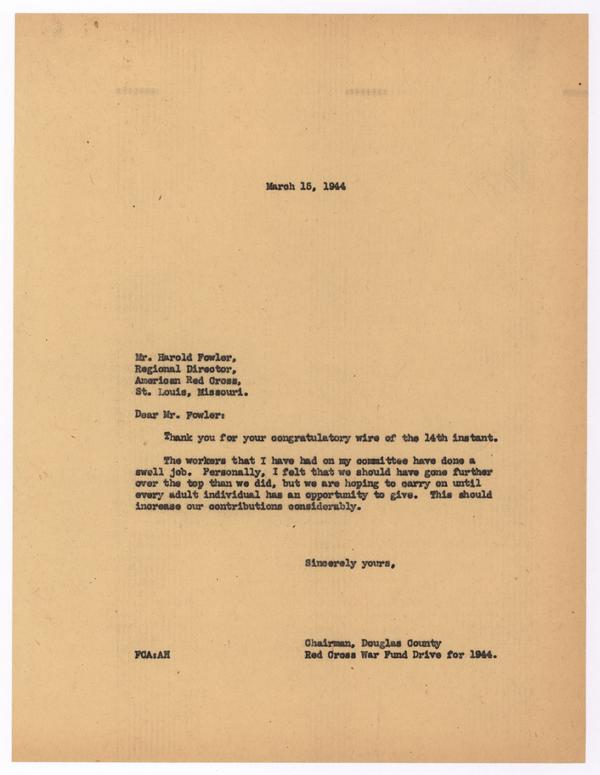 March 15, 1944

Mr. Harold Fowler,
Regional Director,
American Red Cross,
St. Louis, Missouri.

Dear Mr. Fowler:

Thank you for your congratulatory wire of the 14th instant.

The workers that I have had on my committee have done a swell job. Personally, I felt that we should have gone further over the top than we did, but we are hoping to carry on until every adult individual has an opportunity to give. This should increase our contributions considerably.

Sincerely yours,

Chairman, Douglas County
Red Cross War Fund Drive for 1944.

FCA:AH